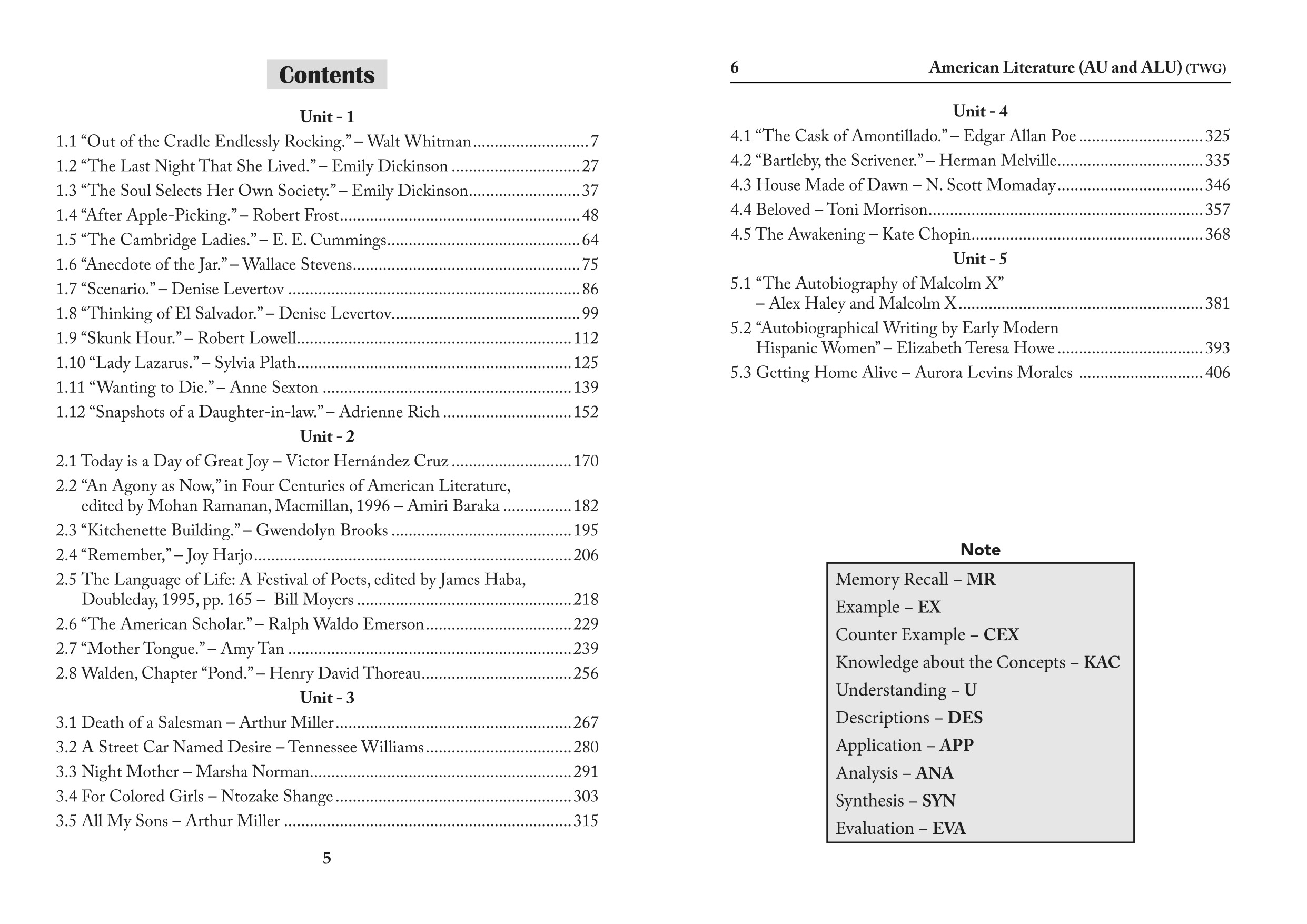 Contents

Unit - 1

1.1 "Out of the Cradle Endlessly Rocking." – Walt Whitman 7
1.2 "The Last Night That She Lived." – Emily Dickinson 27
1.3 "The Soul Selects Her Own Society." – Emily Dickinson 37
1.4 "After Apple-Picking." – Robert Frost 48
1.5 "The Cambridge Ladies." – E. E. Cummings 64
1.6 "Anecdote of the Jar." – Wallace Stevens 75
1.7 "Scenario." – Denise Levertov 86
1.8 "Thinking of El Salvador." – Denise Levertov 99
1.9 "Skunk Hour." – Robert Lowell 112
1.10 "Lady Lazarus." – Sylvia Plath 125
1.11 "Wanting to Die." – Anne Sexton 139
1.12 "Snapshots of a Daughter-in-law." – Adrienne Rich 152

Unit - 2

2.1 Today is a Day of Great Joy – Victor Hernández Cruz 170
2.2 "An Agony as Now," in Four Centuries of American Literature, edited by Mohan Ramanan, Macmillan, 1996 – Amiri Baraka 182
2.3 "Kitchenette Building." – Gwendolyn Brooks 195
2.4 "Remember," – Joy Harjo 206
2.5 The Language of Life: A Festival of Poets, edited by James Haba, Doubleday, 1995, pp. 165 – Bill Moyers 218
2.6 "The American Scholar." – Ralph Waldo Emerson 229
2.7 "Mother Tongue." – Amy Tan 239
2.8 Walden, Chapter "Pond." – Henry David Thoreau 256

Unit - 3

3.1 Death of a Salesman – Arthur Miller 267
3.2 A Street Car Named Desire – Tennessee Williams 280
3.3 Night Mother – Marsha Norman 291
3.4 For Colored Girls – Ntozake Shange 303
3.5 All My Sons – Arthur Miller 315

5

6 American Literature (AU and ALU) (TWG)

Unit - 4

4.1 "The Cask of Amontillado." – Edgar Allan Poe 325
4.2 "Bartleby, the Scrivener." – Herman Melville 335
4.3 House Made of Dawn – N. Scott Momaday 346
4.4 Beloved – Toni Morrison 357
4.5 The Awakening – Kate Chopin 368

Unit - 5

5.1 "The Autobiography of Malcolm X" – Alex Haley and Malcolm X 381
5.2 "Autobiographical Writing by Early Modern Hispanic Women" – Elizabeth Teresa Howe 393
5.3 Getting Home Alive – Aurora Levins Morales 406

Note

Memory Recall – MR
Example – EX
Counter Example – CEX
Knowledge about the Concepts – KAC
Understanding – U
Descriptions – DES
Application – APP
Analysis – ANA
Synthesis – SYN
Evaluation – EVA